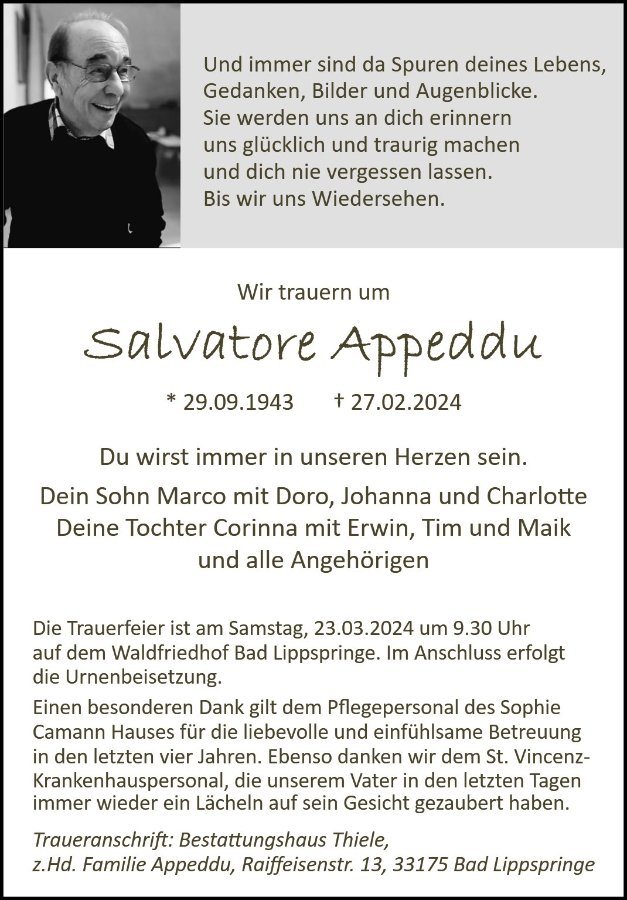 Und immer sind da Spuren deines Lebens,
Gedanken, Bilder und Augenblicke.
Sie werden uns an dich erinnern
uns glücklich und traurig machen
und dich nie vergessen lassen.
Bis wir uns Wiedersehen.

Wir trauern um

Salvatore Appeddu

* 29.09.1943 † 27.02.2024

Du wirst immer in unseren Herzen sein.

Dein Sohn Marco mit Doro, Johanna und Charlotte
Deine Tochter Corinna mit Erwin, Tim und Maik
und alle Angehörigen

Die Trauerfeier ist am Samstag, 23.03.2024 um 9.30 Uhr auf dem Waldfriedhof Bad Lippspringe. Im Anschluss erfolgt die Urnenbeisetzung.

Einen besonderen Dank gilt dem Pflegepersonal des Sophie Camann Hauses für die liebevolle und einfühlsame Betreuung in den letzten vier Jahren. Ebenso danken wir dem St. Vincenz-Krankenhauspersonal, die unserem Vater in den letzten Tagen immer wieder ein Lächeln auf sein Gesicht gezaubert haben.

Traueranschrift: Bestattungshaus Thiele,
z.Hd. Familie Appeddu, Raiffeisenstr. 13, 33175 Bad Lippspringe